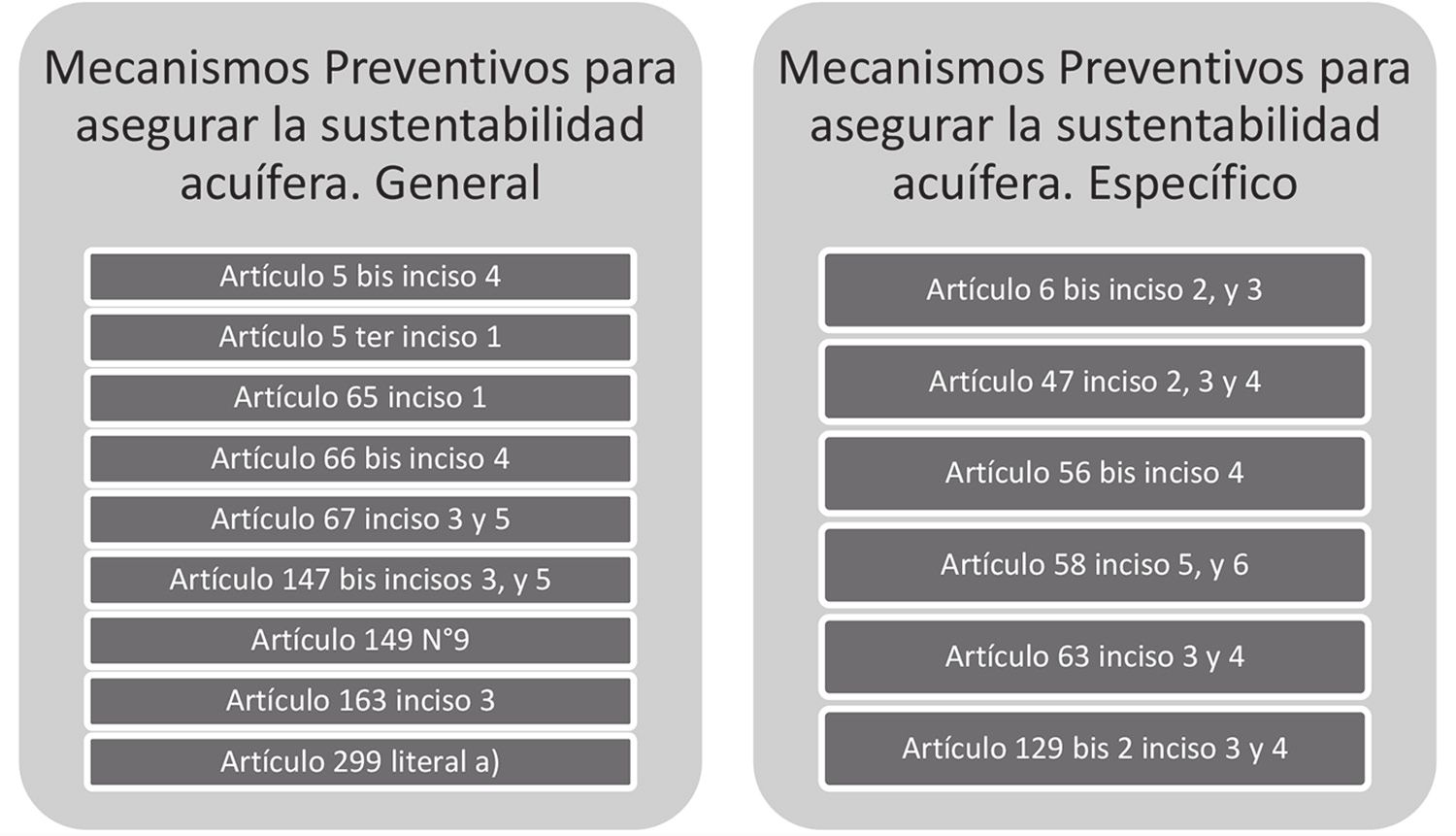 Mecanismos Preventivos para asegurar la sustentabilidad acuífera. General

Artículo 5 bis inciso 4

Artículo 5 ter inciso 1

Artículo 65 inciso 1

Artículo 66 bis inciso 4

Artículo 67 inciso 3 y 5

Artículo 147 bis incisos 3, y 5

Artículo 149 N°9

Artículo 163 inciso 3

Artículo 299 literal a)

Mecanismos Preventivos para asegurar la sustentabilidad acuífera. Específico

Artículo 6 bis inciso 2, y 3

Artículo 47 inciso 2, 3 y 4

Artículo 56 bis inciso 4

Artículo 58 inciso 5, y 6

Artículo 63 inciso 3 y 4

Artículo 129 bis 2 inciso 3 y 4